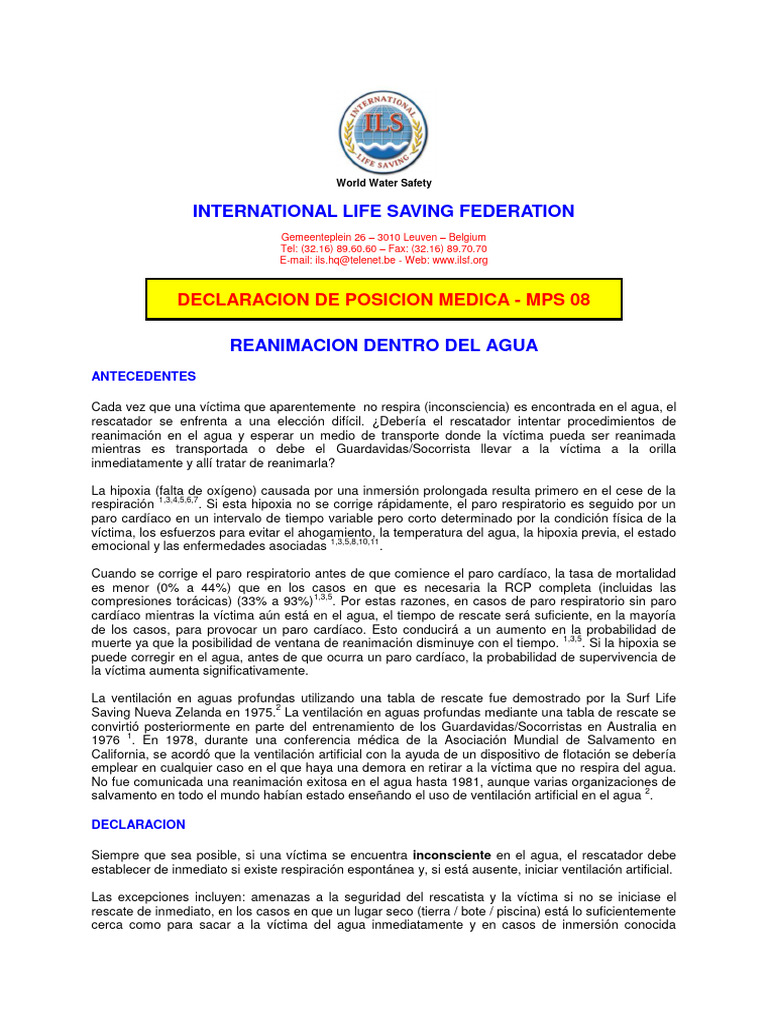 INTERNATIONAL ILS LIFE SAVING

World Water Safety

INTERNATIONAL LIFE SAVING FEDERATION

Gemeenteplein 26 – 3010 Leuven – Belgium
Tel: (32.16) 89.60.60 – Fax: (32.16) 89.70.70
E-mail: ils.hq@telenet.be - Web: www.ilsf.org

DECLARACION DE POSICION MEDICA - MPS 08

REANIMACION DENTRO DEL AGUA

ANTECEDENTES

Cada vez que una víctima que aparentemente no respira (inconsciencia) es encontrada en el agua, el rescatador se enfrenta a una elección difícil. ¿Debería el rescatador intentar procedimientos de reanimación en el agua y esperar un medio de transporte donde la víctima pueda ser reanimada mientras es transportada o debe el Guardavidas/Socorrista llevar a la víctima a la orilla inmediatamente y allí tratar de reanimarla?

La hipoxia (falta de oxígeno) causada por una inmersión prolongada resulta primero en el cese de la respiración $^{1,3,4,5,6,7}$. Si esta hipoxia no se corrige rápidamente, el paro respiratorio es seguido por un paro cardíaco en un intervalo de tiempo variable pero corto determinado por la condición física de la víctima, los esfuerzos para evitar el ahogamiento, la temperatura del agua, la hipoxia previa, el estado emocional y las enfermedades asociadas $^{1,3,5,8,10,11}$.

Cuando se corrige el paro respiratorio antes de que comience el paro cardíaco, la tasa de mortalidad es menor (0% a 44%) que en los casos en que es necesaria la RCP completa (incluidas las compresiones torácicas) (33% a 93%)$^{1,3,5}$. Por estas razones, en casos de paro respiratorio sin paro cardíaco mientras la víctima aún está en el agua, el tiempo de rescate será suficiente, en la mayoría de los casos, para provocar un paro cardíaco. Esto conducirá a un aumento en la probabilidad de muerte ya que la posibilidad de ventana de reanimación disminuye con el tiempo. $^{1,3,5}$. Si la hipoxia se puede corregir en el agua, antes de que ocurra un paro cardíaco, la probabilidad de supervivencia de la víctima aumenta significativamente.

La ventilación en aguas profundas utilizando una tabla de rescate fue demostrado por la Surf Life Saving Nueva Zelanda en 1975.$^{2}$ La ventilación en aguas profundas mediante una tabla de rescate se convirtió posteriormente en parte del entrenamiento de los Guardavidas/Socorristas en Australia en 1976 $^{1}$. En 1978, durante una conferencia médica de la Asociación Mundial de Salvamento en California, se acordó que la ventilación artificial con la ayuda de un dispositivo de flotación se debería emplear en cualquier caso en el que haya una demora en retirar a la víctima que no respira del agua. No fue comunicada una reanimación exitosa en el agua hasta 1981, aunque varias organizaciones de salvamento en todo el mundo habían estado enseñando el uso de ventilación artificial en el agua $^{2}$.

DECLARACION

Siempre que sea posible, si una víctima se encuentra inconsciente en el agua, el rescatador debe establecer de inmediato si existe respiración espontánea y, si está ausente, iniciar ventilación artificial.

Las excepciones incluyen: amenazas a la seguridad del rescatista y la víctima si no se iniciase el rescate de inmediato, en los casos en que un lugar seco (tierra / bote / piscina) está lo suficientemente cerca como para sacar a la víctima del agua inmediatamente y en casos de inmersión conocida